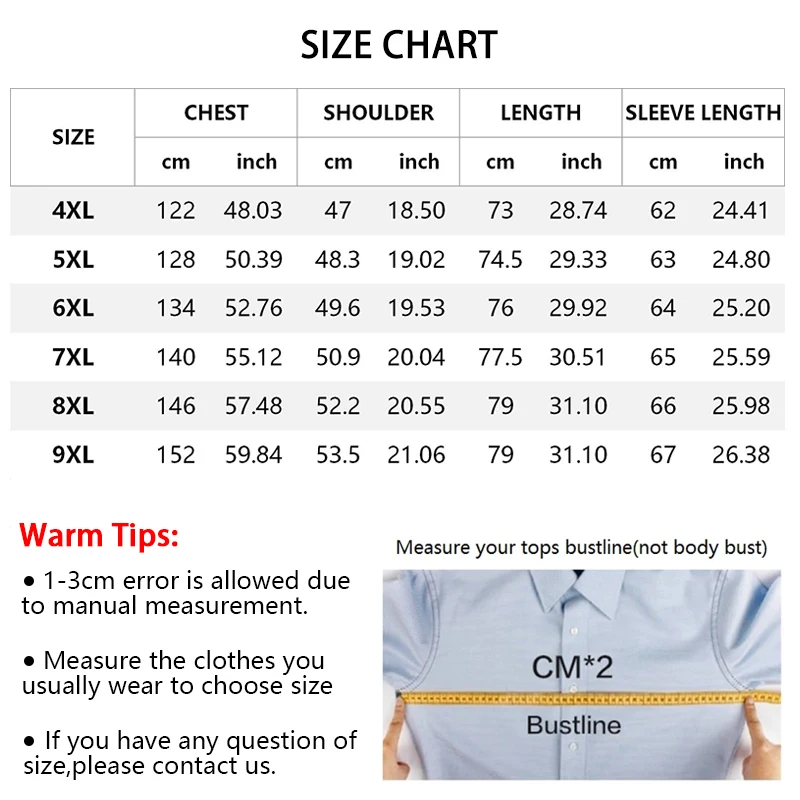 SIZE CHART

| SIZE | CHEST cm | CHEST inch | SHOULDER cm | SHOULDER inch | LENGTH cm | LENGTH inch | SLEEVE LENGTH cm | SLEEVE LENGTH inch |
|---|---|---|---|---|---|---|---|---|
| 4XL | 122 | 48.03 | 47 | 18.50 | 73 | 28.74 | 62 | 24.41 |
| 5XL | 128 | 50.39 | 48.3 | 19.02 | 74.5 | 29.33 | 63 | 24.80 |
| 6XL | 134 | 52.76 | 49.6 | 19.53 | 76 | 29.92 | 64 | 25.20 |
| 7XL | 140 | 55.12 | 50.9 | 20.04 | 77.5 | 30.51 | 65 | 25.59 |
| 8XL | 146 | 57.48 | 52.2 | 20.55 | 79 | 31.10 | 66 | 25.98 |
| 9XL | 152 | 59.84 | 53.5 | 21.06 | 79 | 31.10 | 67 | 26.38 |

Warm Tips:

• 1-3cm error is allowed due to manual measurement.

• Measure the clothes you usually wear to choose size

• If you have any question of size,please contact us.

Measure your tops bustline(not body bust)

CM*2

Bustline